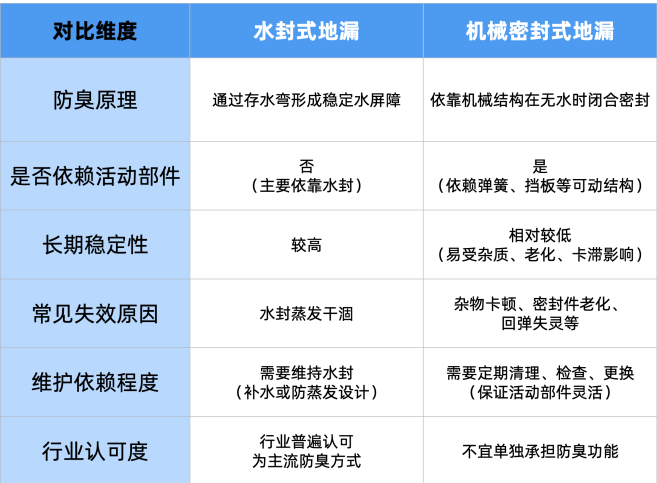 | 对比维度 | 水封式地漏 | 机械密封式地漏 |
|---|---|---|
| 防臭原理 | 通过存水弯形成稳定水屏障 | 依靠机械结构在无水时闭合密封 |
| 是否依赖活动部件 | 否（主要依靠水封） | 是（依赖弹簧、挡板等可动结构） |
| 长期稳定性 | 较高 | 相对较低（易受杂质、老化、卡滞影响） |
| 常见失效原因 | 水封蒸发干涸 | 杂物卡顿、密封件老化、回弹失灵等 |
| 维护依赖程度 | 需要维持水封（补水或防蒸发设计） | 需要定期清理、检查、更换（保证活动部件灵活） |
| 行业认可度 | 行业普遍认可为主流防臭方式 | 不宜单独承担防臭功能 |